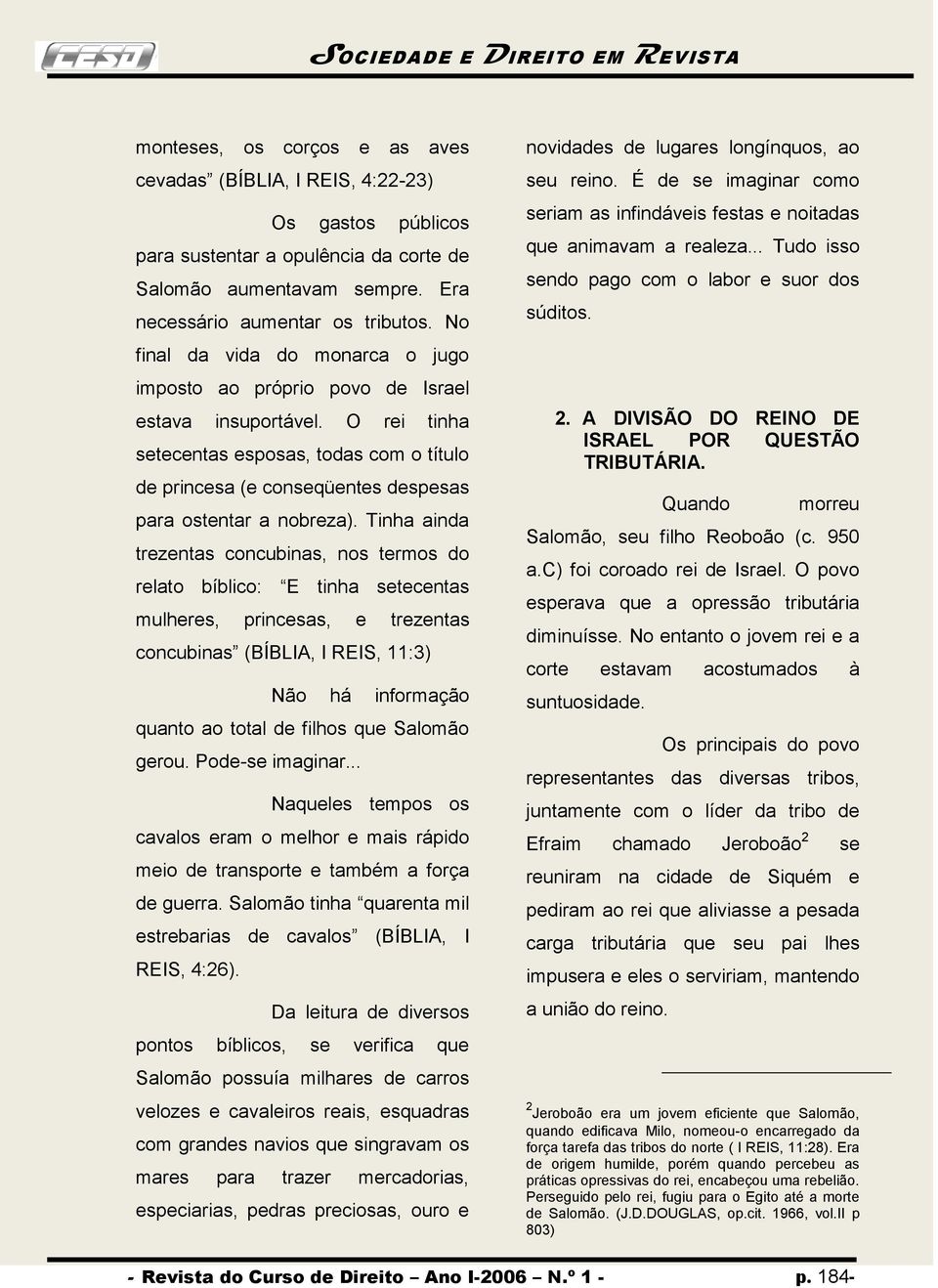 CESD

SOCIEDADE E DIREITO EM REVISTA

monteses, os corços e as aves cevadas” (BÍBLIA, I REIS, 4:22-23)

Os gastos públicos para sustentar a opulência da corte de Salomão aumentavam sempre. Era necessário aumentar os tributos. No final da vida do monarca o jugo imposto ao próprio povo de Israel estava insuportável. O rei tinha setecentas esposas, todas com o título de princesa (e conseqüentes despesas para ostentar a nobreza). Tinha ainda trezentas concubinas, nos termos do relato bíblico: “E tinha setecentas mulheres, princesas, e trezentas concubinas” (BÍBLIA, I REIS, 11:3)

Não há informação quanto ao total de filhos que Salomão gerou. Pode-se imaginar...

Naqueles tempos os cavalos eram o melhor e mais rápido meio de transporte e também a força de guerra. Salomão tinha “quarenta mil estrebarias de cavalos” (BÍBLIA, I REIS, 4:26).

Da leitura de diversos pontos bíblicos, se verifica que Salomão possuía milhares de carros velozes e cavaleiros reais, esquadras com grandes navios que singravam os mares para trazer mercadorias, especiarias, pedras preciosas, ouro e novidades de lugares longínquos, ao seu reino. É de se imaginar como seriam as infindáveis festas e noitadas que animavam a realeza... Tudo isso sendo pago com o labor e suor dos súditos.

2. A DIVISÃO DO REINO DE ISRAEL POR QUESTÃO TRIBUTÁRIA.

Quando morreu Salomão, seu filho Reoboão (c. 950 a.C) foi coroado rei de Israel. O povo esperava que a opressão tributária diminuísse. No entanto o jovem rei e a corte estavam acostumados à suntuosidade.

Os principais do povo representantes das diversas tribos, juntamente com o líder da tribo de Efraim chamado Jeroboão$^2$ se reuniram na cidade de Siquém e pediram ao rei que aliviasse a pesada carga tributária que seu pai lhes impusera e eles o serviriam, mantendo a união do reino.

$^2$Jeroboão era um jovem eficiente que Salomão, quando edificava Milo, nomeou-o encarregado da força tarefa das tribos do norte ( I REIS, 11:28). Era de origem humilde, porém quando percebeu as práticas opressivas do rei, encabeçou uma rebelião. Perseguido pelo rei, fugiu para o Egito até a morte de Salomão. (J.D.DOUGLAS, op.cit. 1966, vol.II p 803)

- Revista do Curso de Direito – Ano I-2006 – N.º 1 - p. 184-